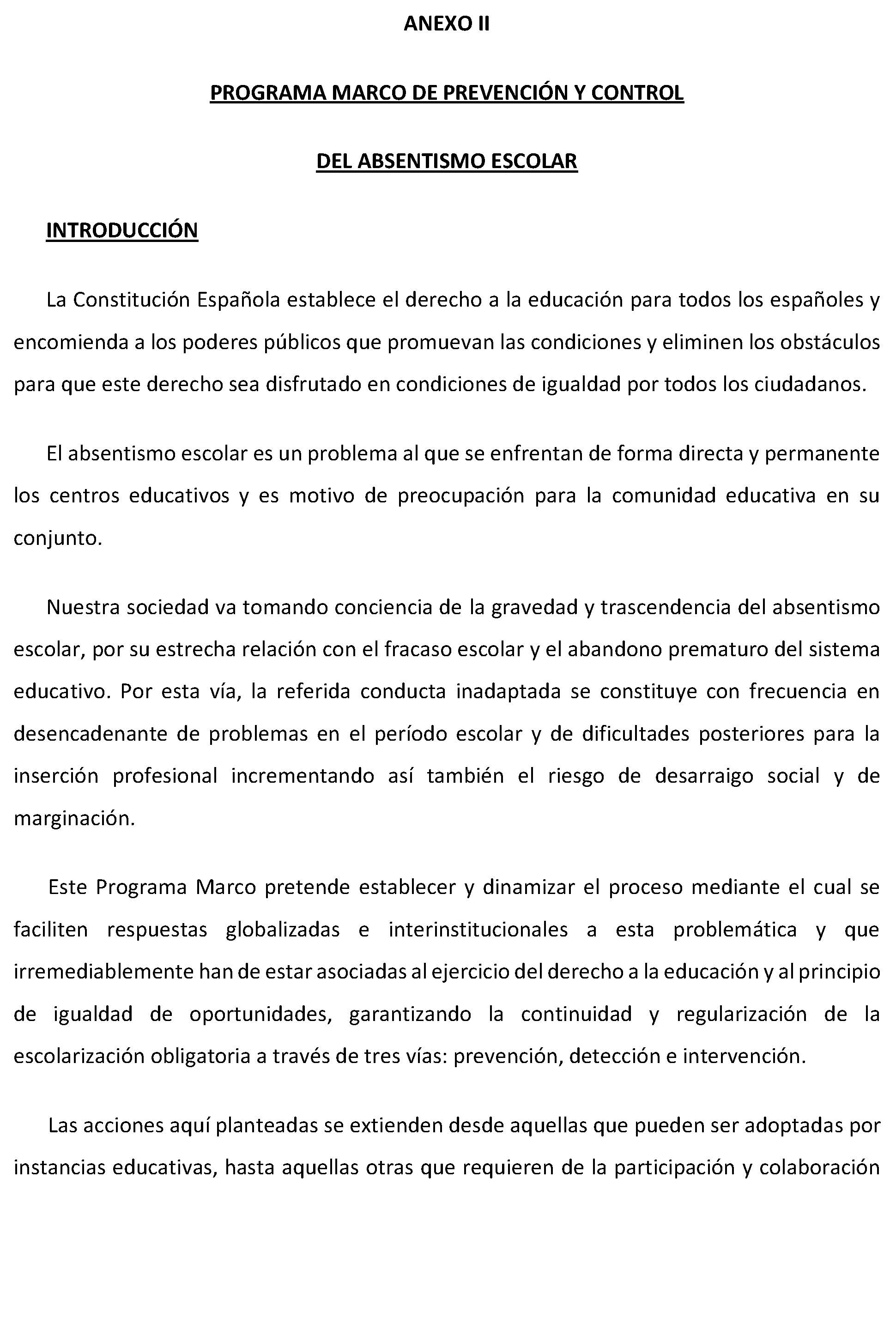 ANEXO II

PROGRAMA MARCO DE PREVENCIÓN Y CONTROL

DEL ABSENTISMO ESCOLAR

INTRODUCCIÓN

La Constitución Española establece el derecho a la educación para todos los españoles y encomienda a los poderes públicos que promuevan las condiciones y eliminen los obstáculos para que este derecho sea disfrutado en condiciones de igualdad por todos los ciudadanos.

El absentismo escolar es un problema al que se enfrentan de forma directa y permanente los centros educativos y es motivo de preocupación para la comunidad educativa en su conjunto.

Nuestra sociedad va tomando conciencia de la gravedad y trascendencia del absentismo escolar, por su estrecha relación con el fracaso escolar y el abandono prematuro del sistema educativo. Por esta vía, la referida conducta inadaptada se constituye con frecuencia en desencadenante de problemas en el período escolar y de dificultades posteriores para la inserción profesional incrementando así también el riesgo de desarraigo social y de marginación.

Este Programa Marco pretende establecer y dinamizar el proceso mediante el cual se faciliten respuestas globalizadas e interinstitucionales a esta problemática y que irremediablemente han de estar asociadas al ejercicio del derecho a la educación y al principio de igualdad de oportunidades, garantizando la continuidad y regularización de la escolarización obligatoria a través de tres vías: prevención, detección e intervención.

Las acciones aquí planteadas se extienden desde aquellas que pueden ser adoptadas por instancias educativas, hasta aquellas otras que requieren de la participación y colaboración